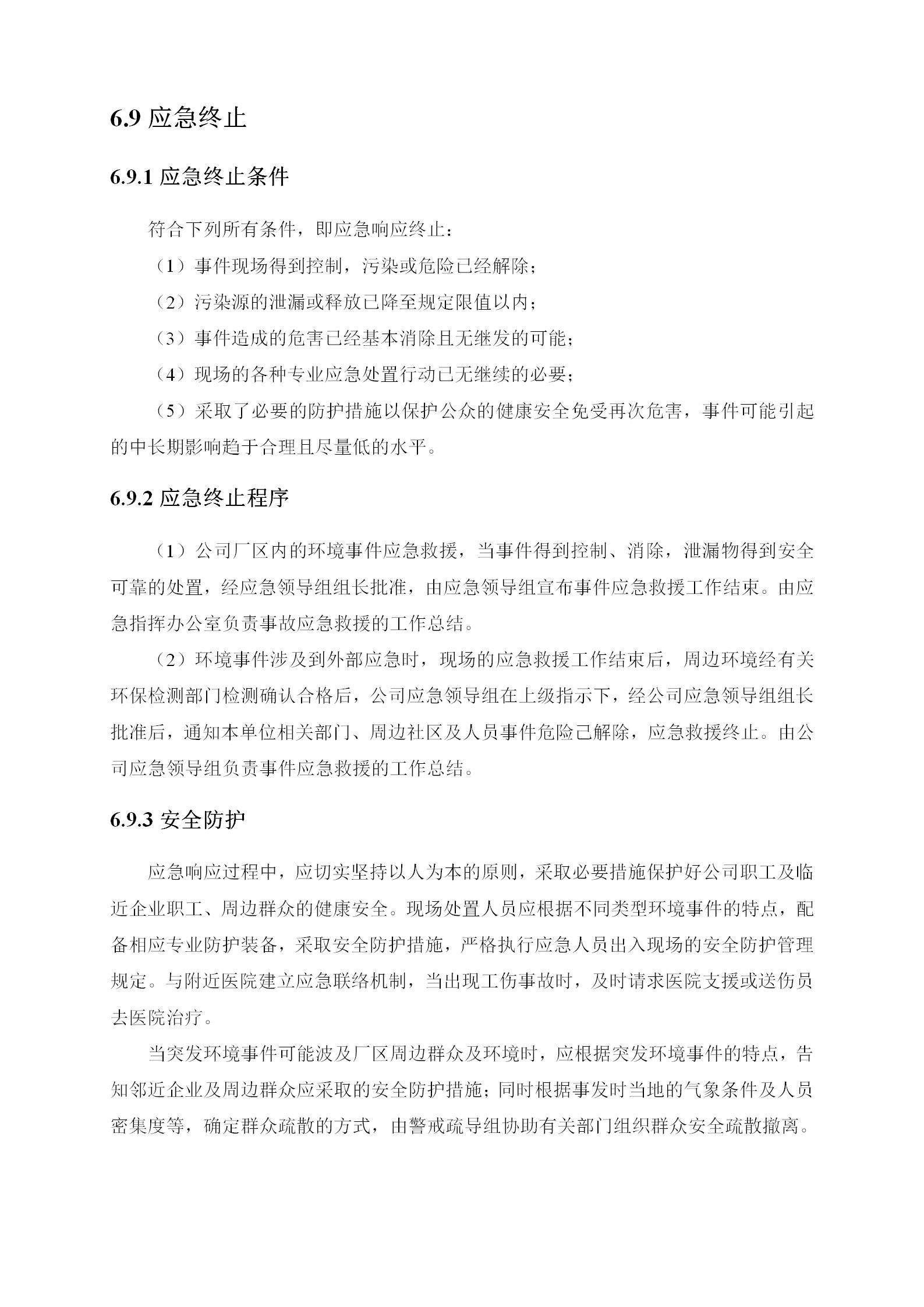 6.9 应急终止

6.9.1 应急终止条件

符合下列所有条件，即应急响应终止：

（1）事件现场得到控制，污染或危险已经解除；

（2）污染源的泄漏或释放已降至规定限值以内；

（3）事件造成的危害已经基本消除且无继发的可能；

（4）现场的各种专业应急处置行动已无继续的必要；

（5）采取了必要的防护措施以保护公众的健康安全免受再次危害，事件可能引起的中长期影响趋于合理且尽量低的水平。

6.9.2 应急终止程序

（1）公司厂区内的环境事件应急救援，当事件得到控制、消除，泄漏物得到安全可靠的处置，经应急领导组组长批准，由应急领导组宣布事件应急救援工作结束。由应急指挥办公室负责事故应急救援的工作总结。

（2）环境事件涉及到外部应急时，现场的应急救援工作结束后，周边环境经有关环保检测部门检测确认合格后，公司应急领导组在上级指示下，经公司应急领导组组长批准后，通知本单位相关部门、周边社区及人员事件危险已解除，应急救援终止。由公司应急领导组负责事件应急救援的工作总结。

6.9.3 安全防护

应急响应过程中，应切实坚持以人为本的原则，采取必要措施保护好公司职工及临近企业职工、周边群众的健康安全。现场处置人员应根据不同类型环境事件的特点，配备相应专业防护装备，采取安全防护措施，严格执行应急人员出入现场的安全防护管理规定。与附近医院建立应急联络机制，当出现工伤事故时，及时请求医院支援或送伤员去医院治疗。

当突发环境事件可能波及厂区周边群众及环境时，应根据突发环境事件的特点，告知邻近企业及周边群众应采取的安全防护措施；同时根据事发时当地的气象条件及人员密集度等，确定群众疏散的方式，由警戒疏导组协助有关部门组织群众安全疏散撤离。